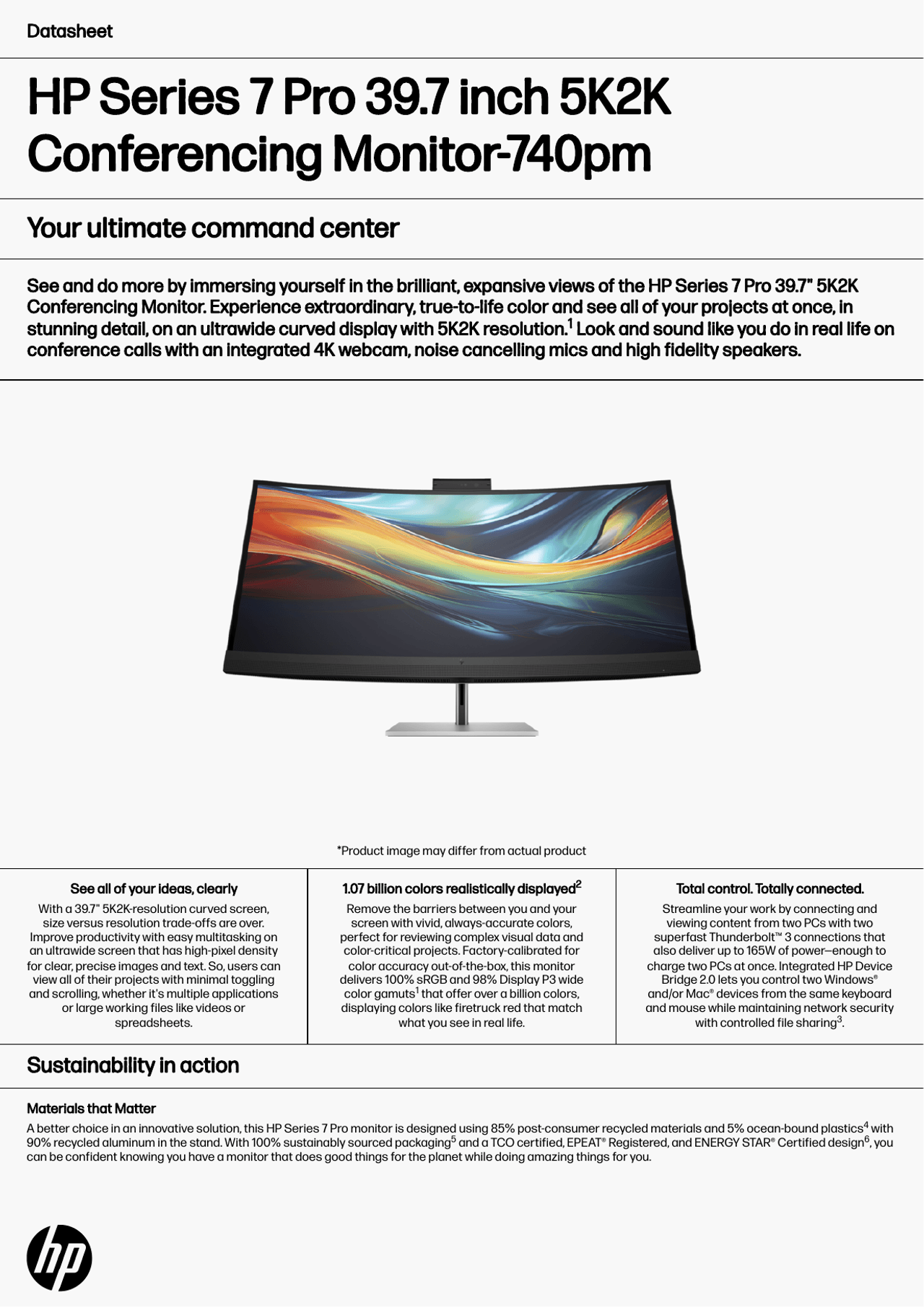 Datasheet

HP Series 7 Pro 39.7 inch 5K2K Conferencing Monitor-740pm

Your ultimate command center

See and do more by immersing yourself in the brilliant, expansive views of the HP Series 7 Pro 39.7" 5K2K Conferencing Monitor. Experience extraordinary, true-to-life color and see all of your projects at once, in stunning detail, on an ultrawide curved display with 5K2K resolution.$^{1}$ Look and sound like you do in real life on conference calls with an integrated 4K webcam, noise cancelling mics and high fidelity speakers.

*Product image may differ from actual product

See all of your ideas, clearly

With a 39.7" 5K2K-resolution curved screen, size versus resolution trade-offs are over. Improve productivity with easy multitasking on an ultrawide screen that has high-pixel density for clear, precise images and text. So, users can view all of their projects with minimal toggling and scrolling, whether it's multiple applications or large working files like videos or spreadsheets.

1.07 billion colors realistically displayed$^{2}$

Remove the barriers between you and your screen with vivid, always-accurate colors, perfect for reviewing complex visual data and color-critical projects. Factory-calibrated for color accuracy out-of-the-box, this monitor delivers 100% sRGB and 98% Display P3 wide color gamuts$^{1}$ that offer over a billion colors, displaying colors like firetruck red that match what you see in real life.

Total control. Totally connected.

Streamline your work by connecting and viewing content from two PCs with two superfast Thunderbolt™ 3 connections that also deliver up to 165W of power—enough to charge two PCs at once. Integrated HP Device Bridge 2.0 lets you control two Windows® and/or Mac® devices from the same keyboard and mouse while maintaining network security with controlled file sharing$^{3}$.

Sustainability in action

Materials that Matter

A better choice in an innovative solution, this HP Series 7 Pro monitor is designed using 85% post-consumer recycled materials and 5% ocean-bound plastics$^{4}$ with 90% recycled aluminum in the stand. With 100% sustainably sourced packaging$^{5}$ and a TCO certified, EPEAT® Registered, and ENERGY STAR® Certified design$^{6}$, you can be confident knowing you have a monitor that does good things for the planet while doing amazing things for you.

hp